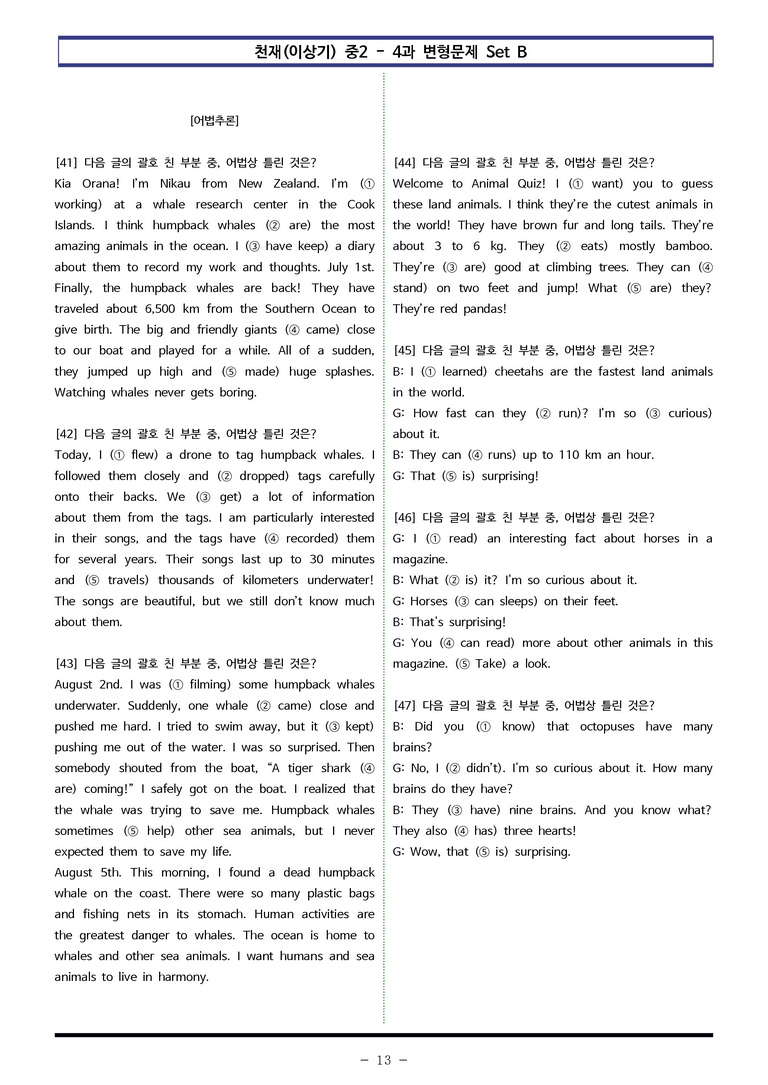 천재(이상기) 중2 - 4과 변형문제 Set B

[어법추론]

[41] 다음 글의 괄호 친 부분 중, 어법상 틀린 것은?
Kia Orana! I'm Nikau from New Zealand. I'm (① working) at a whale research center in the Cook Islands. I think humpback whales (② are) the most amazing animals in the ocean. I (③ have keep) a diary about them to record my work and thoughts. July 1st. Finally, the humpback whales are back! They have traveled about 6,500 km from the Southern Ocean to give birth. The big and friendly giants (④ came) close to our boat and played for a while. All of a sudden, they jumped up high and (⑤ made) huge splashes. Watching whales never gets boring.

[42] 다음 글의 괄호 친 부분 중, 어법상 틀린 것은?
Today, I (① flew) a drone to tag humpback whales. I followed them closely and (② dropped) tags carefully onto their backs. We (③ get) a lot of information about them from the tags. I am particularly interested in their songs, and the tags have (④ recorded) them for several years. Their songs last up to 30 minutes and (⑤ travels) thousands of kilometers underwater! The songs are beautiful, but we still don't know much about them.

[43] 다음 글의 괄호 친 부분 중, 어법상 틀린 것은?
August 2nd. I was (① filming) some humpback whales underwater. Suddenly, one whale (② came) close and pushed me hard. I tried to swim away, but it (③ kept) pushing me out of the water. I was so surprised. Then somebody shouted from the boat, "A tiger shark (④ are) coming!" I safely got on the boat. I realized that the whale was trying to save me. Humpback whales sometimes (⑤ help) other sea animals, but I never expected them to save my life.
August 5th. This morning, I found a dead humpback whale on the coast. There were so many plastic bags and fishing nets in its stomach. Human activities are the greatest danger to whales. The ocean is home to whales and other sea animals. I want humans and sea animals to live in harmony.

[44] 다음 글의 괄호 친 부분 중, 어법상 틀린 것은?
Welcome to Animal Quiz! I (① want) you to guess these land animals. I think they're the cutest animals in the world! They have brown fur and long tails. They're about 3 to 6 kg. They (② eats) mostly bamboo. They're (③ are) good at climbing trees. They can (④ stand) on two feet and jump! What (⑤ are) they? They're red pandas!

[45] 다음 글의 괄호 친 부분 중, 어법상 틀린 것은?
B: I (① learned) cheetahs are the fastest land animals in the world.
G: How fast can they (② run)? I'm so (③ curious) about it.
B: They can (④ runs) up to 110 km an hour.
G: That (⑤ is) surprising!

[46] 다음 글의 괄호 친 부분 중, 어법상 틀린 것은?
G: I (① read) an interesting fact about horses in a magazine.
B: What (② is) it? I'm so curious about it.
G: Horses (③ can sleeps) on their feet.
B: That's surprising!
G: You (④ can read) more about other animals in this magazine. (⑤ Take) a look.

[47] 다음 글의 괄호 친 부분 중, 어법상 틀린 것은?
B: Did you (① know) that octopuses have many brains?
G: No, I (② didn't). I'm so curious about it. How many brains do they have?
B: They (③ have) nine brains. And you know what? They also (④ has) three hearts!
G: Wow, that (⑤ is) surprising.

- 13 -